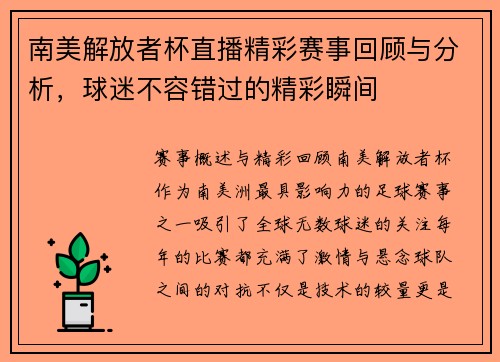 南美解放者杯直播精彩赛事回顾与分析，球迷不容错过的精彩瞬间

赛事概述与精彩回顾南美解放者杯作为南美洲最具影响力的足球赛事之一吸引了全球无数球迷的关注每年的比赛都充满了激情与悬念球队之间的对抗不仅是技术的较量更是